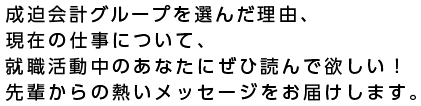 成迫会計グループを選んだ理由、
現在の仕事について、
就職活動中のあなたにぜひ読んで欲しい！
先輩からの熱いメッセージをお届けします。